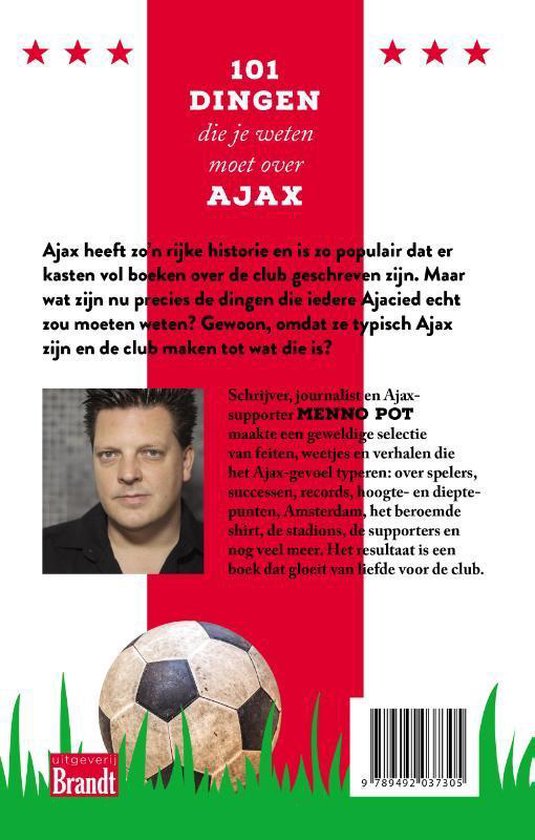 101 DINGEN die je weten moet over AJAX

Ajax heeft zo'n rijke historie en is zo populair dat er kasten vol boeken over de club geschreven zijn. Maar wat zijn nu precies de dingen die iedere Ajacied echt zou moeten weten? Gewoon, omdat ze typisch Ajax zijn en de club maken tot wat die is?

Schrijver, journalist en Ajax-supporter MENNO POT maakte een geweldige selectie van feiten, weetjes en verhalen die het Ajax-gevoel typeren: over spelers, successen, records, hoogte- en dieptepunten, Amsterdam, het beroemde shirt, de stadions, de supporters en nog veel meer. Het resultaat is een boek dat gloeit van liefde voor de club.

uitgeverij Brandt

9 789492 037305